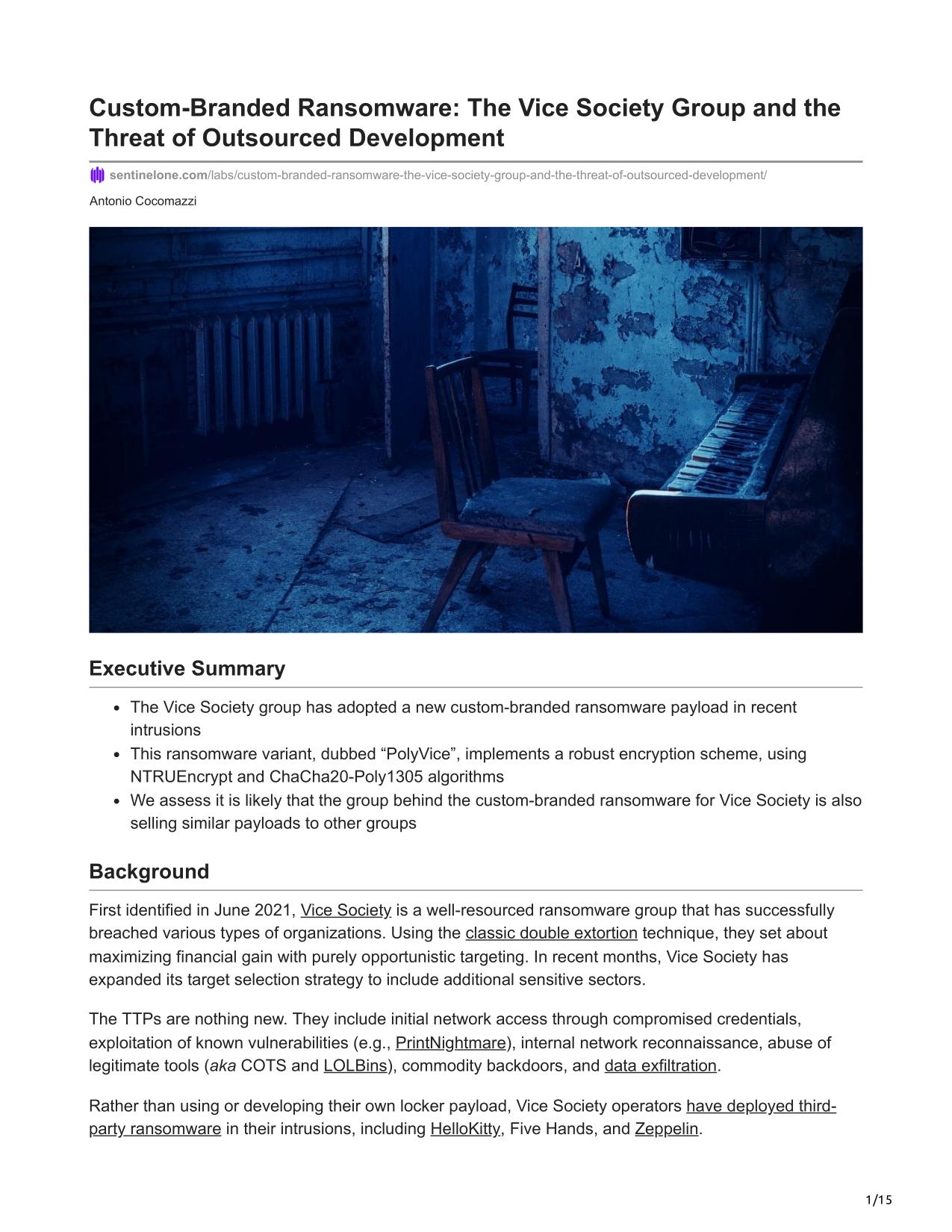 Custom-Branded Ransomware: The Vice Society Group and the Threat of Outsourced Development

sentinelone.com/labs/custom-branded-ransomware-the-vice-society-group-and-the-threat-of-outsourced-development/

Antonio Cocomazzi

Executive Summary

- The Vice Society group has adopted a new custom-branded ransomware payload in recent intrusions
- This ransomware variant, dubbed “PolyVice”, implements a robust encryption scheme, using NTRUEncrypt and ChaCha20-Poly1305 algorithms
- We assess it is likely that the group behind the custom-branded ransomware for Vice Society is also selling similar payloads to other groups

Background

First identified in June 2021, Vice Society is a well-resourced ransomware group that has successfully breached various types of organizations. Using the classic double extortion technique, they set about maximizing financial gain with purely opportunistic targeting. In recent months, Vice Society has expanded its target selection strategy to include additional sensitive sectors.

The TTPs are nothing new. They include initial network access through compromised credentials, exploitation of known vulnerabilities (e.g., PrintNightmare), internal network reconnaissance, abuse of legitimate tools (aka COTS and LOLBins), commodity backdoors, and data exfiltration.

Rather than using or developing their own locker payload, Vice Society operators have deployed third-party ransomware in their intrusions, including HelloKitty, Five Hands, and Zeppelin.

1/15